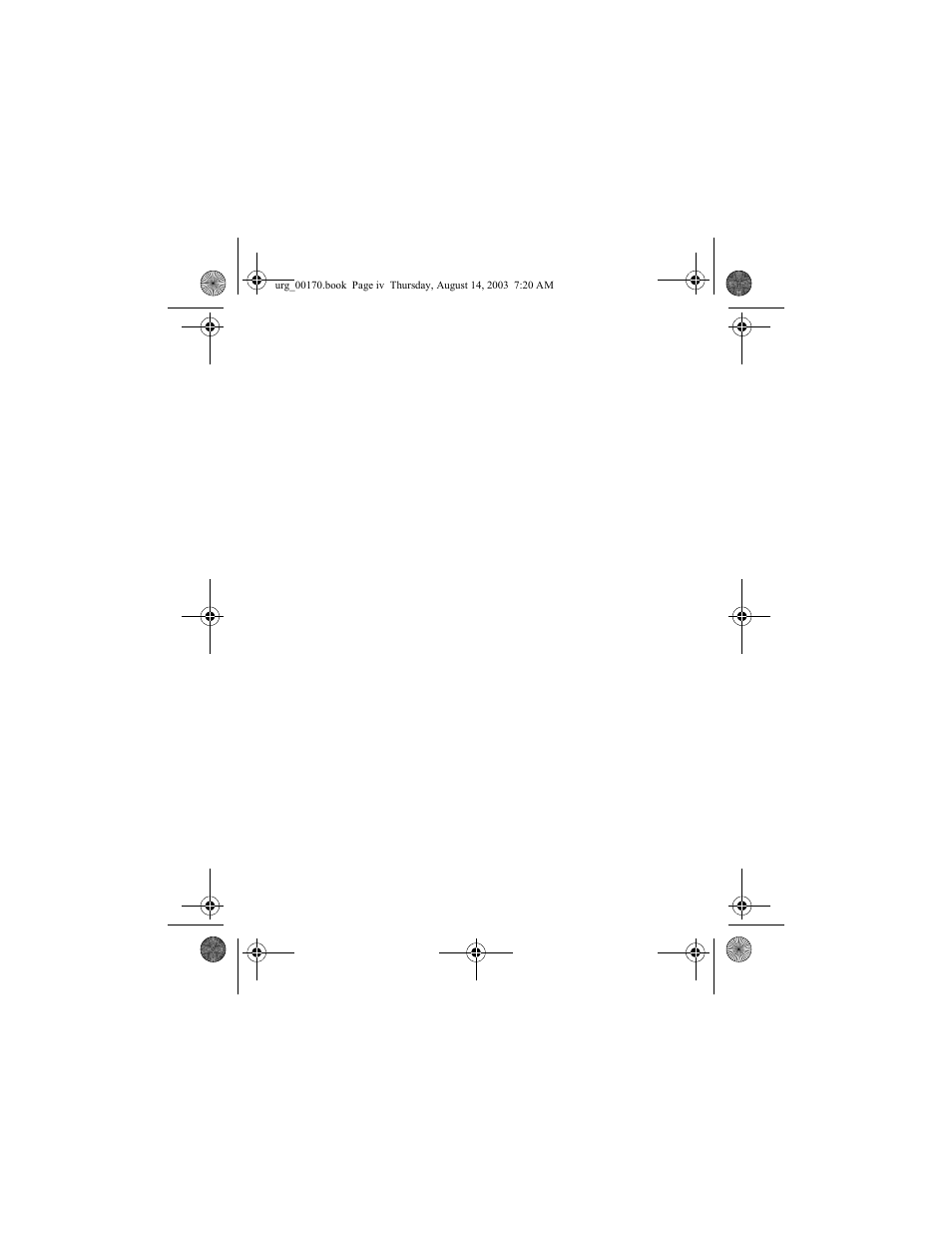 urg_00170.book Page iv Thursday, August 14, 2003 7:20 AM